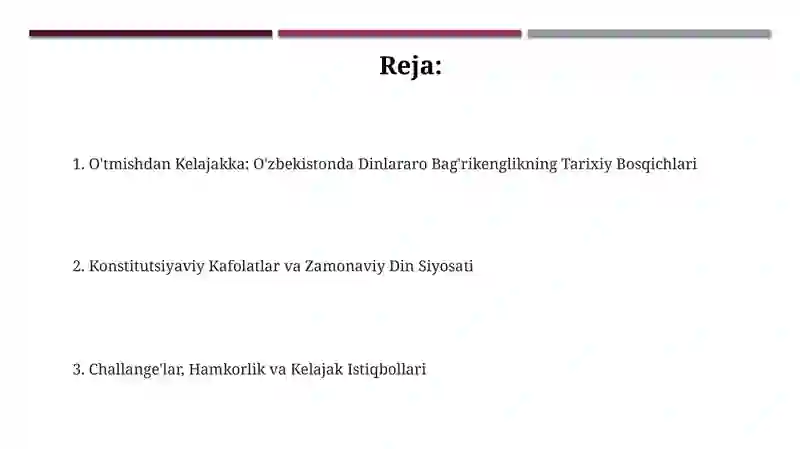 Reja:

1. O'tmishdan Kelajakka: O'zbekistonda Dinlararo Bag'rikenglikning Tarixiy Bosqichlari

2. Konstitutsiyaviy Kafolatlar va Zamonaviy Din Siyosati

3. Challange'lar, Hamkorlik va Kelajak Istiqbollari